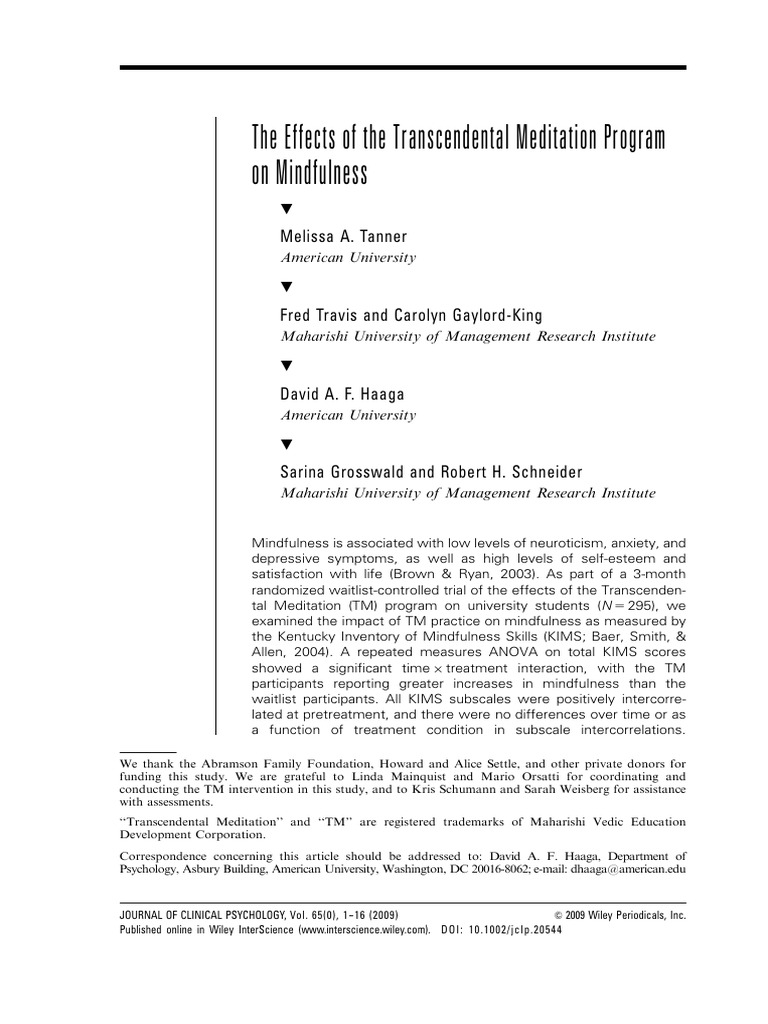 The Effects of the Transcendental Meditation Program on Mindfulness

▼

Melissa A. Tanner
American University

▼

Fred Travis and Carolyn Gaylord-King
Maharishi University of Management Research Institute

▼

David A. F. Haaga
American University

▼

Sarina Grosswald and Robert H. Schneider
Maharishi University of Management Research Institute

Mindfulness is associated with low levels of neuroticism, anxiety, and depressive symptoms, as well as high levels of self-esteem and satisfaction with life (Brown & Ryan, 2003). As part of a 3-month randomized waitlist-controlled trial of the effects of the Transcendental Meditation (TM) program on university students ($N = 295$), we examined the impact of TM practice on mindfulness as measured by the Kentucky Inventory of Mindfulness Skills (KIMS; Baer, Smith, & Allen, 2004). A repeated measures ANOVA on total KIMS scores showed a significant time $\times$ treatment interaction, with the TM participants reporting greater increases in mindfulness than the waitlist participants. All KIMS subscales were positively intercorrelated at pretreatment, and there were no differences over time or as a function of treatment condition in subscale intercorrelations.

We thank the Abramson Family Foundation, Howard and Alice Settle, and other private donors for funding this study. We are grateful to Linda Mainquist and Mario Orsatti for coordinating and conducting the TM intervention in this study, and to Kris Schumann and Sarah Weisberg for assistance with assessments.

"Transcendental Meditation" and "TM" are registered trademarks of Maharishi Vedic Education Development Corporation.

Correspondence concerning this article should be addressed to: David A. F. Haaga, Department of Psychology, Asbury Building, American University, Washington, DC 20016-8062; e-mail: dhaaga@american.edu

JOURNAL OF CLINICAL PSYCHOLOGY, Vol. 65(0), 1–16 (2009) © 2009 Wiley Periodicals, Inc.
Published online in Wiley InterScience (www.interscience.wiley.com). DOI: 10.1002/jclp.20544